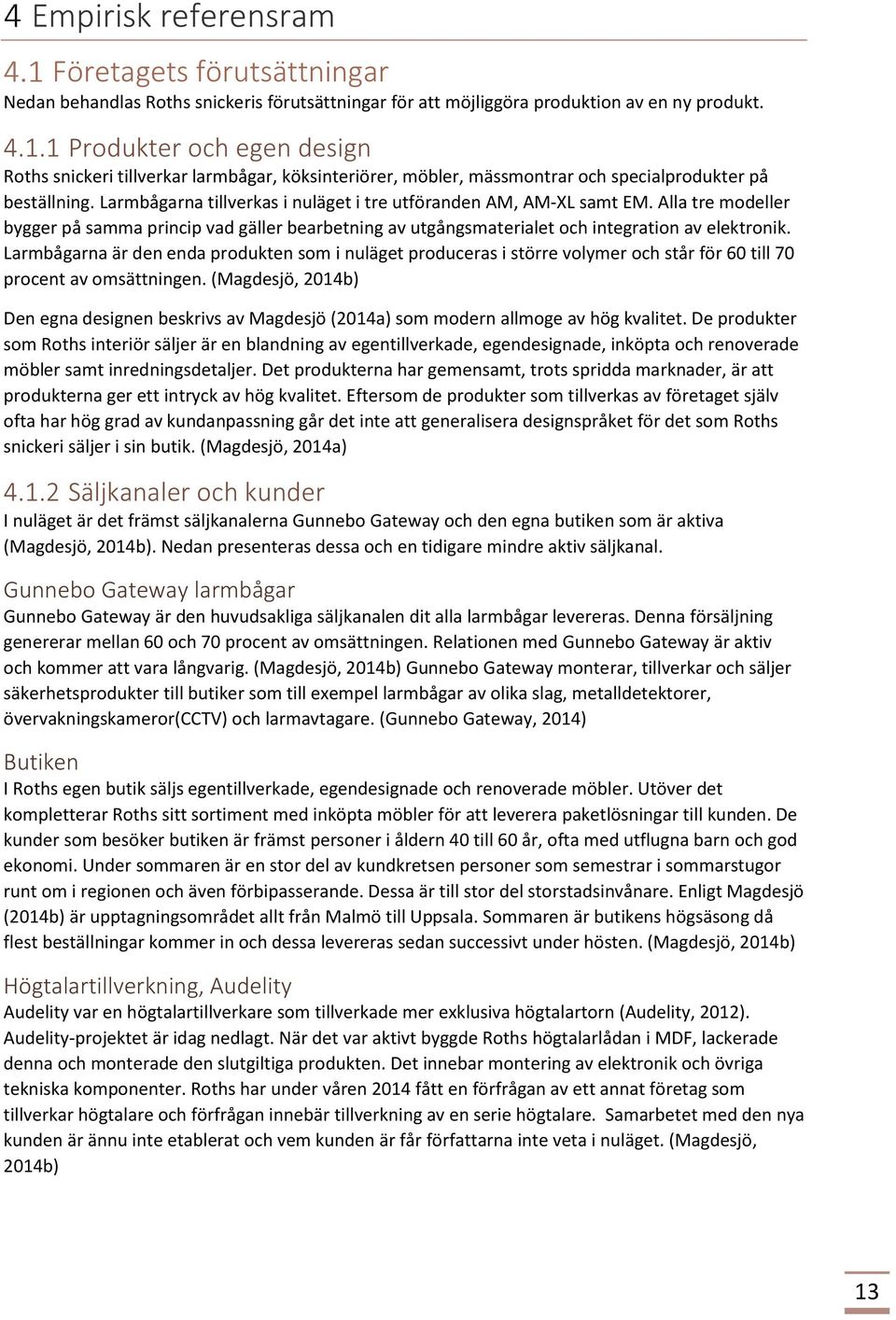 4 Empirisk referensram

4.1 Företagets förutsättningar
Nedan behandlas Roths snickeris förutsättningar för att möjliggöra produktion av en ny produkt.

4.1.1 Produkter och egen design
Roths snickeri tillverkar larmbågar, köksinteriörer, möbler, mässmontrar och specialprodukter på beställning. Larmbågarna tillverkas i nuläget i tre utföranden AM, AM-XL samt EM. Alla tre modeller bygger på samma princip vad gäller bearbetning av utgångsmaterialet och integration av elektronik. Larmbågarna är den enda produkten som i nuläget produceras i större volymer och står för 60 till 70 procent av omsättningen. (Magdesjö, 2014b)

Den egna designen beskrivs av Magdesjö (2014a) som modern allmoge av hög kvalitet. De produkter som Roths interiör säljer är en blandning av egentillverkade, egendesignade, inköpta och renoverade möbler samt inredningsdetaljer. Det produkterna har gemensamt, trots spridda marknader, är att produkterna ger ett intryck av hög kvalitet. Eftersom de produkter som tillverkas av företaget själv ofta har hög grad av kundanpassning går det inte att generalisera designspråket för det som Roths snickeri säljer i sin butik. (Magdesjö, 2014a)

4.1.2 Säljkanaler och kunder
I nuläget är det främst säljkanalerna Gunnebo Gateway och den egna butiken som är aktiva (Magdesjö, 2014b). Nedan presenteras dessa och en tidigare mindre aktiv säljkanal.

Gunnebo Gateway larmbågar
Gunnebo Gateway är den huvudsakliga säljkanalen dit alla larmbågar levereras. Denna försäljning genererar mellan 60 och 70 procent av omsättningen. Relationen med Gunnebo Gateway är aktiv och kommer att vara långvarig. (Magdesjö, 2014b) Gunnebo Gateway monterar, tillverkar och säljer säkerhetsprodukter till butiker som till exempel larmbågar av olika slag, metalldetektorer, övervakningskameror(CCTV) och larmavtagare. (Gunnebo Gateway, 2014)

Butiken
I Roths egen butik säljs egentillverkade, egendesignade och renoverade möbler. Utöver det kompletterar Roths sitt sortiment med inköpta möbler för att leverera paketlösningar till kunden. De kunder som besöker butiken är främst personer i åldern 40 till 60 år, ofta med utflugna barn och god ekonomi. Under sommaren är en stor del av kundkretsen personer som semestrar i sommarstugor runt om i regionen och även förbipasserande. Dessa är till stor del storstadsinvånare. Enligt Magdesjö (2014b) är upptagningsområdet allt från Malmö till Uppsala. Sommaren är butikens högsäsong då flest beställningar kommer in och dessa levereras sedan successivt under hösten. (Magdesjö, 2014b)

Högtalartillverkning, Audelity
Audelity var en högtalartillverkare som tillverkade mer exklusiva högtalartorn (Audelity, 2012). Audelity-projektet är idag nedlagt. När det var aktivt byggde Roths högtalarlådan i MDF, lackerade denna och monterade den slutgiltiga produkten. Det innebar montering av elektronik och övriga tekniska komponenter. Roths har under våren 2014 fått en förfrågan av ett annat företag som tillverkar högtalare och förfrågan innebär tillverkning av en serie högtalare. Samarbetet med den nya kunden är ännu inte etablerat och vem kunden är får författarna inte veta i nuläget. (Magdesjö, 2014b)

13